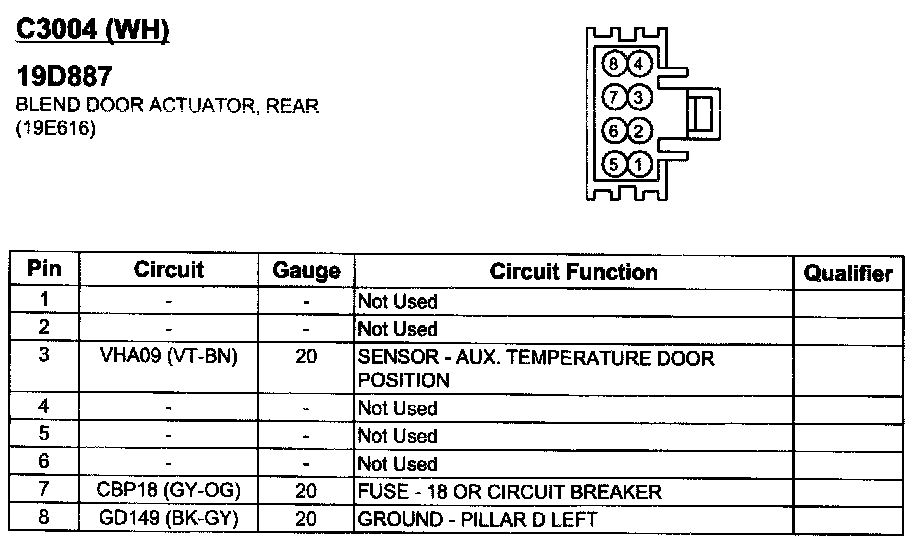 C3004 (WH)

19D887
BLEND DOOR ACTUATOR, REAR
(19E616)

8 4
7 3
6 2
5 1

| Pin | Circuit | Gauge | Circuit Function | Qualifier |
|---|---|---|---|---|
| 1 | - | - | Not Used | |
| 2 | - | - | Not Used | |
| 3 | VHA09 (VT-BN) | 20 | SENSOR - AUX. TEMPERATURE DOOR POSITION | |
| 4 | - | - | Not Used | |
| 5 | - | - | Not Used | |
| 6 | - | - | Not Used | |
| 7 | CBP18 (GY-OG) | 20 | FUSE - 18 OR CIRCUIT BREAKER | |
| 8 | GD149 (BK-GY) | 20 | GROUND - PILLAR D LEFT | |